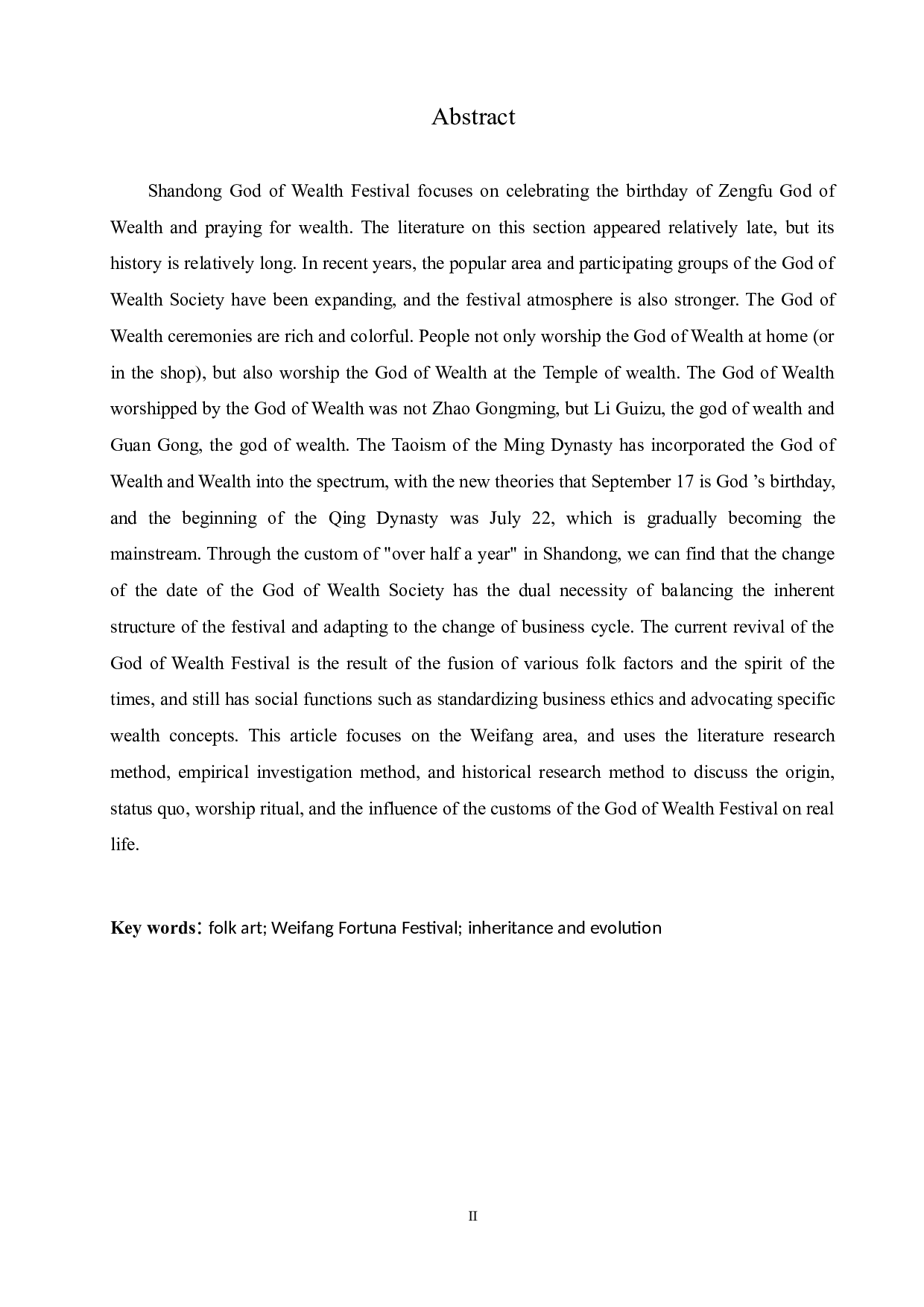 Abstract

Shandong God of Wealth Festival focuses on celebrating the birthday of Zengfu God of Wealth and praying for wealth. The literature on this section appeared relatively late, but its history is relatively long. In recent years, the popular area and participating groups of the God of Wealth Society have been expanding, and the festival atmosphere is also stronger. The God of Wealth ceremonies are rich and colorful. People not only worship the God of Wealth at home (or in the shop), but also worship the God of Wealth at the Temple of wealth. The God of Wealth worshipped by the God of Wealth was not Zhao Gongming, but Li Guizu, the god of wealth and Guan Gong, the god of wealth. The Taoism of the Ming Dynasty has incorporated the God of Wealth and Wealth into the spectrum, with the new theories that September 17 is God 's birthday, and the beginning of the Qing Dynasty was July 22, which is gradually becoming the mainstream. Through the custom of "over half a year" in Shandong, we can find that the change of the date of the God of Wealth Society has the dual necessity of balancing the inherent structure of the festival and adapting to the change of business cycle. The current revival of the God of Wealth Festival is the result of the fusion of various folk factors and the spirit of the times, and still has social functions such as standardizing business ethics and advocating specific wealth concepts. This article focuses on the Weifang area, and uses the literature research method, empirical investigation method, and historical research method to discuss the origin, status quo, worship ritual, and the influence of the customs of the God of Wealth Festival on real life.

Key words: folk art; Weifang Fortuna Festival; inheritance and evolution

II